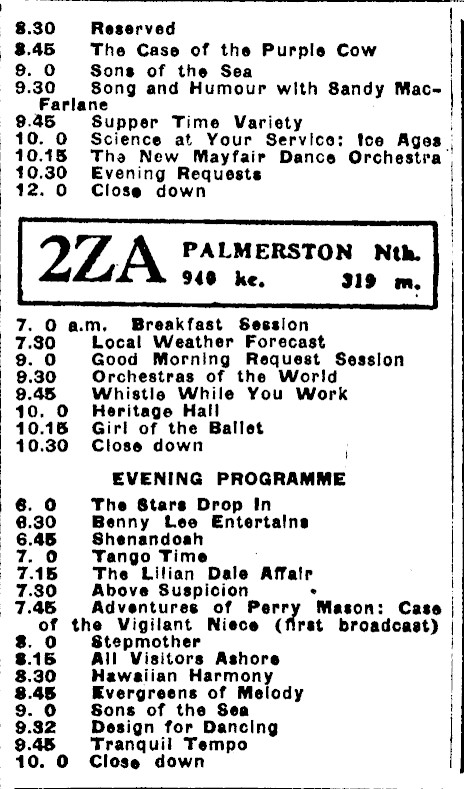 8.30 Reserved
8.45 The Case of the Purple Cow
9. 0 Sons of the Sea
9.30 Song and Humour with Sandy MacFarlane
9.45 Supper Time Variety
10. 0 Science at Your Service: Ice Ages
10.15 The New Mayfair Dance Orchestra
10.30 Evening Requests
12. 0 Close down

2ZA PALMERSTON Nth.
940 kc. 319 m.

7. 0 a.m. Breakfast Session
7.30 Local Weather Forecast
9. 0 Good Morning Request Session
9.30 Orchestras of the World
9.45 Whistle While You Work
10. 0 Heritage Hall
10.15 Girl of the Ballet
10.30 Close down

EVENING PROGRAMME

6. 0 The Stars Drop In
6.30 Benny Lee Entertains
6.45 Shenandoah
7. 0 Tango Time
7.15 The Lilian Dale Affair
7.30 Above Suspicion
7.45 Adventures of Perry Mason: Case of the Vigilant Niece (first broadcast)
8. 0 Stepmother
8.15 All Visitors Ashore
8.30 Hawaiian Harmony
8.45 Evergreens of Melody
9. 0 Sons of the Sea
9.32 Design for Dancing
9.45 Tranquil Tempo
10. 0 Close down